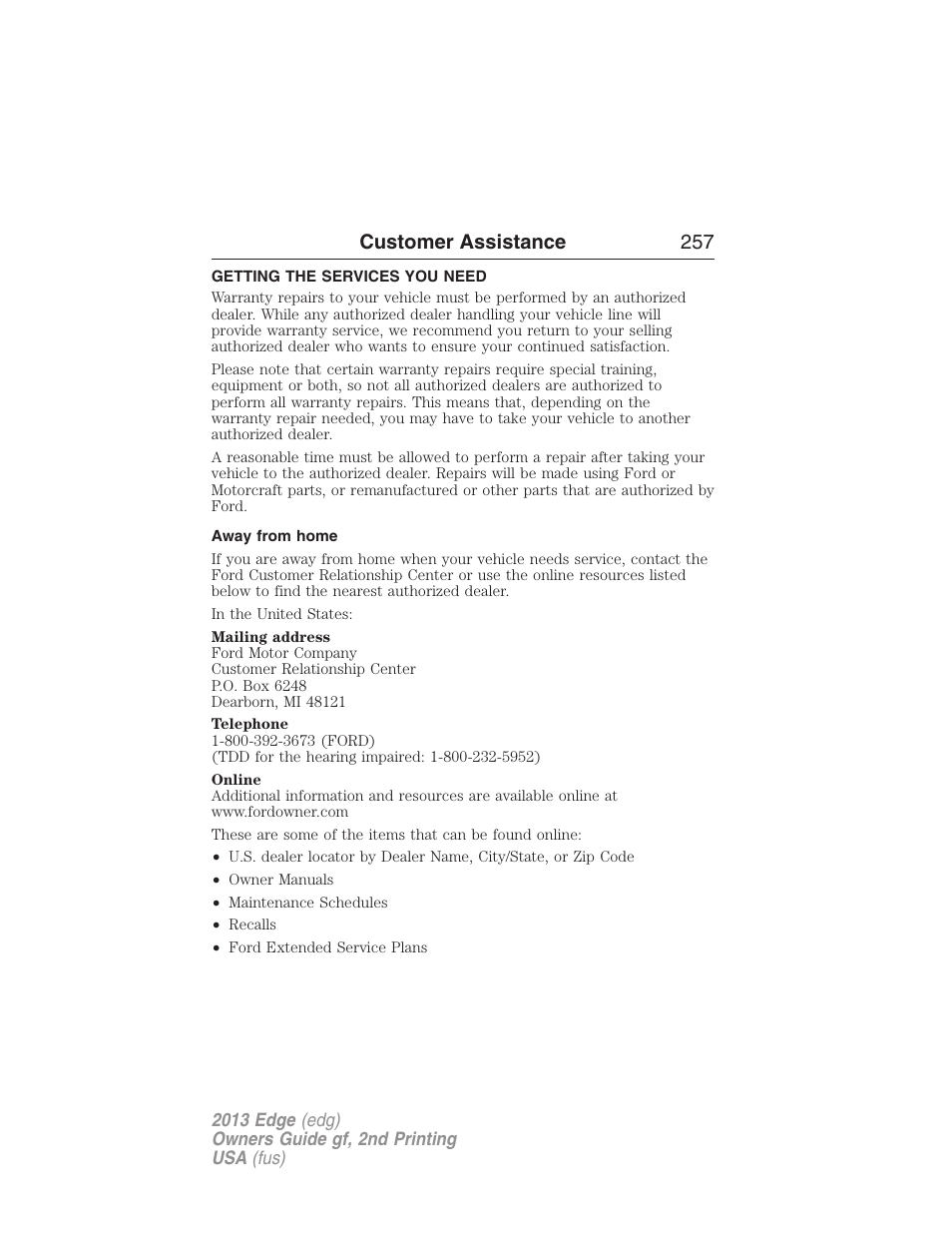 Customer Assistance 257

GETTING THE SERVICES YOU NEED

Warranty repairs to your vehicle must be performed by an authorized dealer. While any authorized dealer handling your vehicle line will provide warranty service, we recommend you return to your selling authorized dealer who wants to ensure your continued satisfaction.

Please note that certain warranty repairs require special training, equipment or both, so not all authorized dealers are authorized to perform all warranty repairs. This means that, depending on the warranty repair needed, you may have to take your vehicle to another authorized dealer.

A reasonable time must be allowed to perform a repair after taking your vehicle to the authorized dealer. Repairs will be made using Ford or Motorcraft parts, or remanufactured or other parts that are authorized by Ford.

Away from home

If you are away from home when your vehicle needs service, contact the Ford Customer Relationship Center or use the online resources listed below to find the nearest authorized dealer.

In the United States:

Mailing address
Ford Motor Company
Customer Relationship Center
P.O. Box 6248
Dearborn, MI 48121

Telephone
1-800-392-3673 (FORD)
(TDD for the hearing impaired: 1-800-232-5952)

Online
Additional information and resources are available online at www.fordowner.com

These are some of the items that can be found online:

• U.S. dealer locator by Dealer Name, City/State, or Zip Code
• Owner Manuals
• Maintenance Schedules
• Recalls
• Ford Extended Service Plans

2013 Edge (edg)
Owners Guide gf, 2nd Printing
USA (fus)